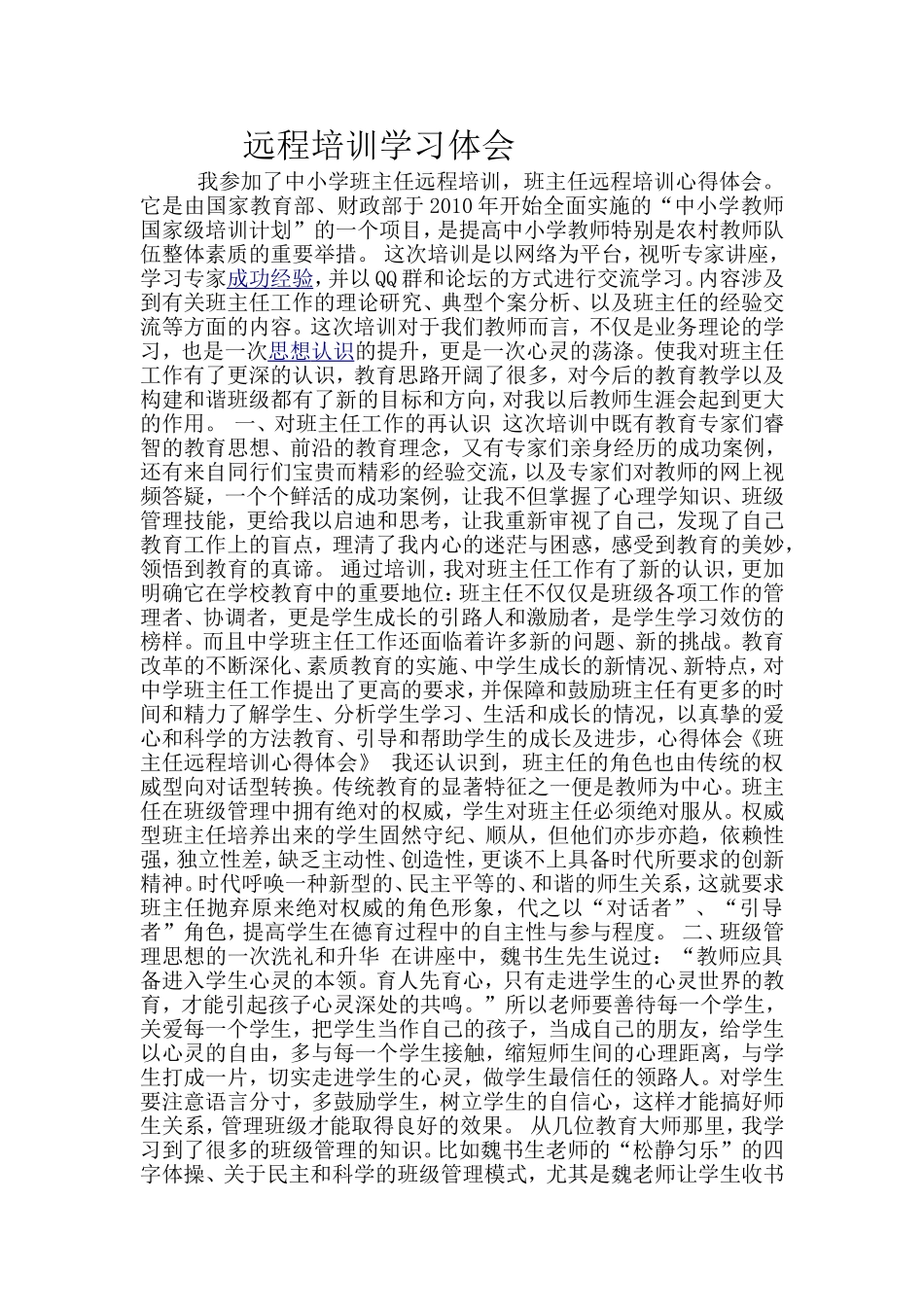 远程培训学习体会

我参加了中小学班主任远程培训，班主任远程培训心得体会。它是由国家教育部、财政部于2010年开始全面实施的“中小学教师国家级培训计划”的一个项目，是提高中小学教师特别是农村教师队伍整体素质的重要举措。 这次培训是以网络为平台，视听专家讲座，学习专家成功经验，并以QQ群和论坛的方式进行交流学习。内容涉及到有关班主任工作的理论研究、典型个案分析、以及班主任的经验交流等方面的内容。这次培训对于我们教师而言，不仅是业务理论的学习，也是一次思想认识的提升，更是一次心灵的荡涤。使我对班主任工作有了更深的认识，教育思路开阔了很多，对今后的教育教学以及构建和谐班级都有了新的目标和方向，对我以后教师生涯会起到更大的作用。 一、对班主任工作的再认识 这次培训中既有教育专家们睿智的教育思想、前沿的教育理念，又有专家们亲身经历的成功案例，还有来自同行们宝贵而精彩的经验交流，以及专家们对教师的网上视频答疑，一个个鲜活的成功案例，让我不但掌握了心理学知识、班级管理技能，更给我以启迪和思考，让我重新审视了自己，发现了自己教育工作上的盲点，理清了我内心的迷茫与困惑，感受到教育的美妙，领悟到教育的真谛。 通过培训，我对班主任工作有了新的认识，更加明确它在学校教育中的重要地位：班主任不仅仅是班级各项工作的管理者、协调者，更是学生成长的引路人和激励者，是学生学习效仿的榜样。而且中学班主任工作还面临着许多新的问题、新的挑战。教育改革的不断深化、素质教育的实施、中学生成长的新情况、新特点，对中学班主任工作提出了更高的要求，并保障和鼓励班主任有更多的时间和精力了解学生、分析学生学习、生活和成长的情况，以真挚的爱心和科学的方法教育、引导和帮助学生的成长及进步，心得体会《班主任远程培训心得体会》 我还认识到，班主任的角色也由传统的权威型向对话型转换。传统教育的显著特征之一便是教师为中心。班主任在班级管理中拥有绝对的权威，学生对班主任必须绝对服从。权威型班主任培养出来的学生固然守纪、顺从，但他们亦步亦趋，依赖性强，独立性差，缺乏主动性、创造性，更谈不上具备时代所要求的创新精神。时代呼唤一种新型的、民主平等的、和谐的师生关系，这就要求班主任抛弃原来绝对权威的角色形象，代之以“对话者”、“引导者”角色，提高学生在德育过程中的自主性与参与程度。 二、班级管理思想的一次洗礼和升华 在讲座中，魏书生先生说过：“教师应具备进入学生心灵的本领。育人先育心，只有走进学生的心灵世界的教育，才能引起孩子心灵深处的共鸣。”所以老师要善待每一个学生，关爱每一个学生，把学生当作自己的孩子，当成自己的朋友，给学生以心灵的自由，多与每一个学生接触，缩短师生间的心理距离，与学生打成一片，切实走进学生的心灵，做学生最信任的领路人。对学生要注意语言分寸，多鼓励学生，树立学生的自信心，这样才能搞好师生关系，管理班级才能取得良好的效果。 从几位教育大师那里，我学习到了很多的班级管理的知识。比如魏书生老师的“松静匀乐”的四字体操、关于民主和科学的班级管理模式，尤其是魏老师让学生收书